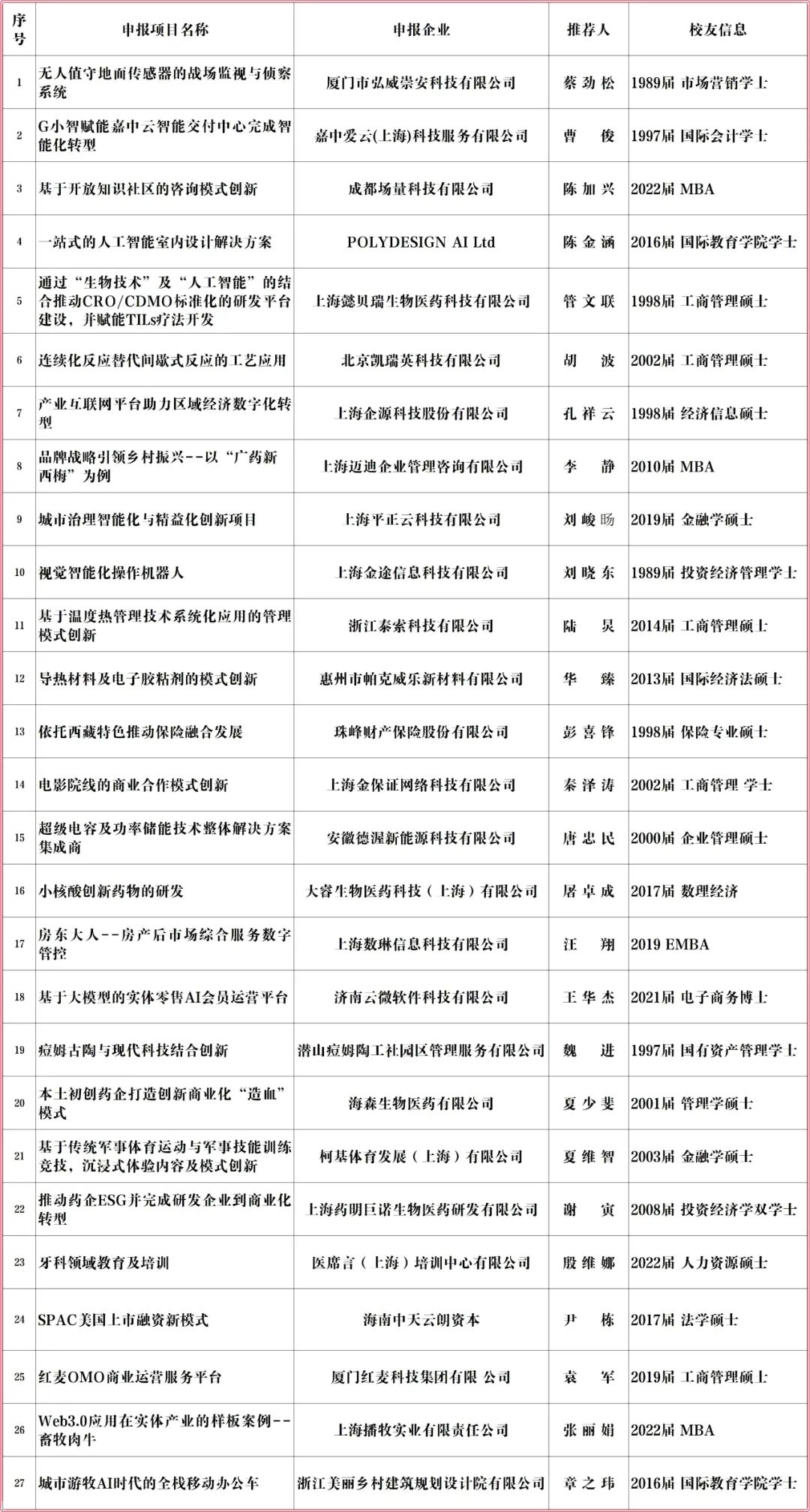 | 序号 | 申报项目名称 | 申报企业 | 推荐人 | 校友信息 |
|---|---|---|---|---|
| 1 | 无人值守地面传感器的战场监视与侦察系统 | 厦门市弘威崇安科技有限公司 | 蔡劲松 | 1989届 市场营销学士 |
| 2 | G小智赋能嘉中云智能交付中心完成智能化转型 | 嘉中爱云(上海)科技服务有限公司 | 曹　俊 | 1997届 国际会计学士 |
| 3 | 基于开放知识社区的咨询模式创新 | 成都场量科技有限公司 | 陈加兴 | 2022届 MBA |
| 4 | 一站式的人工智能室内设计解决方案 | POLYDESIGN AI Ltd | 陈金涵 | 2016届 国际教育学院学士 |
| 5 | 通过“生物技术”及“人工智能”的结合推动CRO/CDMO标准化的研发平台建设，并赋能TILs疗法开发 | 上海懿贝瑞生物医药科技有限公司 | 管文联 | 1998届 工商管理硕士 |
| 6 | 连续化反应替代间歇式反应的工艺应用 | 北京凯瑞英科技有限公司 | 胡　波 | 2002届 工商管理硕士 |
| 7 | 产业互联网平台助力区域经济数字化转型 | 上海企源科技股份有限公司 | 孔祥云 | 1998届 经济信息硕士 |
| 8 | 品牌战略引领乡村振兴--以“广药新西梅”为例 | 上海迈迪企业管理咨询有限公司 | 李　静 | 2010届 MBA |
| 9 | 城市治理智能化与精益化创新项目 | 上海平正云科技有限公司 | 刘峻旸 | 2019届 金融学硕士 |
| 10 | 视觉智能化操作机器人 | 上海金途信息科技有限公司 | 刘晓东 | 1989届 投资经济管理学士 |
| 11 | 基于温度热管理技术系统化应用的管理模式创新 | 浙江泰索科技有限公司 | 陆　昊 | 2014届 工商管理硕士 |
| 12 | 导热材料及电子胶粘剂的模式创新 | 惠州市帕克威乐新材料有限公司 | 华　臻 | 2013届 国际经济法硕士 |
| 13 | 依托西藏特色推动保险融合发展 | 珠峰财产保险股份有限公司 | 彭喜锋 | 1998届 保险专业硕士 |
| 14 | 电影院线的商业合作模式创新 | 上海金保证网络科技有限公司 | 秦泽涛 | 2002届 工商管理 学士 |
| 15 | 超级电容及功率储能技术整体解决方案集成商 | 安徽德渥新能源科技有限公司 | 唐忠民 | 2000届 企业管理硕士 |
| 16 | 小核酸创新药物的研发 | 大睿生物医药科技（上海）有限公司 | 屠卓成 | 2017届 数理经济 |
| 17 | 房东大人--房产后市场综合服务数字管控 | 上海数琳信息科技有限公司 | 汪　翔 | 2019 EMBA |
| 18 | 基于大模型的实体零售AI会员运营平台 | 济南云微软件科技有限公司 | 王华杰 | 2021届 电子商务博士 |
| 19 | 痘姆古陶与现代科技结合创新 | 潜山痘姆陶工社园区管理服务有限公司 | 魏　进 | 1997届 国有资产管理学士 |
| 20 | 本土初创药企打造创新商业化“造血”模式 | 海森生物医药有限公司 | 夏少斐 | 2001届 管理学硕士 |
| 21 | 基于传统军事体育运动与军事技能训练竞技，沉浸式体验内容及模式创新 | 柯基体育发展（上海）有限公司 | 夏维智 | 2003届 金融学硕士 |
| 22 | 推动药企ESG并完成研发企业到商业化转型 | 上海药明巨诺生物医药研发有限公司 | 谢　寅 | 2008届 投资经济学双学士 |
| 23 | 牙科领域教育及培训 | 医席言（上海）培训中心有限公司 | 殷维娜 | 2022届 人力资源硕士 |
| 24 | SPAC美国上市融资新模式 | 海南中天云朗资本 | 尹　栋 | 2017届 法学硕士 |
| 25 | 红麦OMO商业运营服务平台 | 厦门红麦科技集团有限 公司 | 袁　军 | 2019届 工商管理硕士 |
| 26 | Web3.0应用在实体产业的样板案例--畜牧肉牛 | 上海播牧实业有限责任公司 | 张丽娟 | 2022届 MBA |
| 27 | 城市游牧AI时代的全栈移动办公车 | 浙江美丽乡村建筑规划设计院有限公司 | 章之玮 | 2016届 国际教育学院学士 |